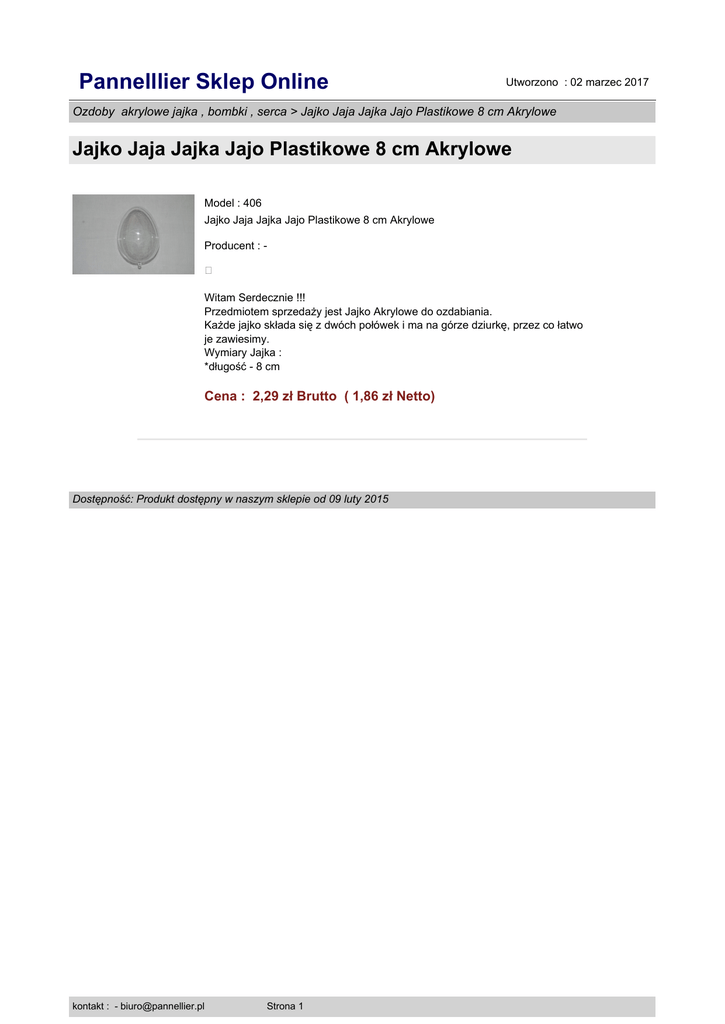 Pannelllier Sklep Online

Utworzono : 02 marzec 2017

Ozdoby akrylowe jajka , bombki , serca > Jajko Jaja Jajka Jajo Plastikowe 8 cm Akrylowe

Jajko Jaja Jajka Jajo Plastikowe 8 cm Akrylowe

Model : 406
Jajko Jaja Jajka Jajo Plastikowe 8 cm Akrylowe

Producent : -

Witam Serdecznie !!!
Przedmiotem sprzedaży jest Jajko Akrylowe do ozdabiania.
Każde jajko składa się z dwóch połówek i ma na górze dziurkę, przez co łatwo je zawiesimy.
Wymiary Jajka :
*długość - 8 cm

Cena : 2,29 zł Brutto ( 1,86 zł Netto)

Dostępność: Produkt dostępny w naszym sklepie od 09 luty 2015

kontakt : - biuro@pannellier.pl

Strona 1